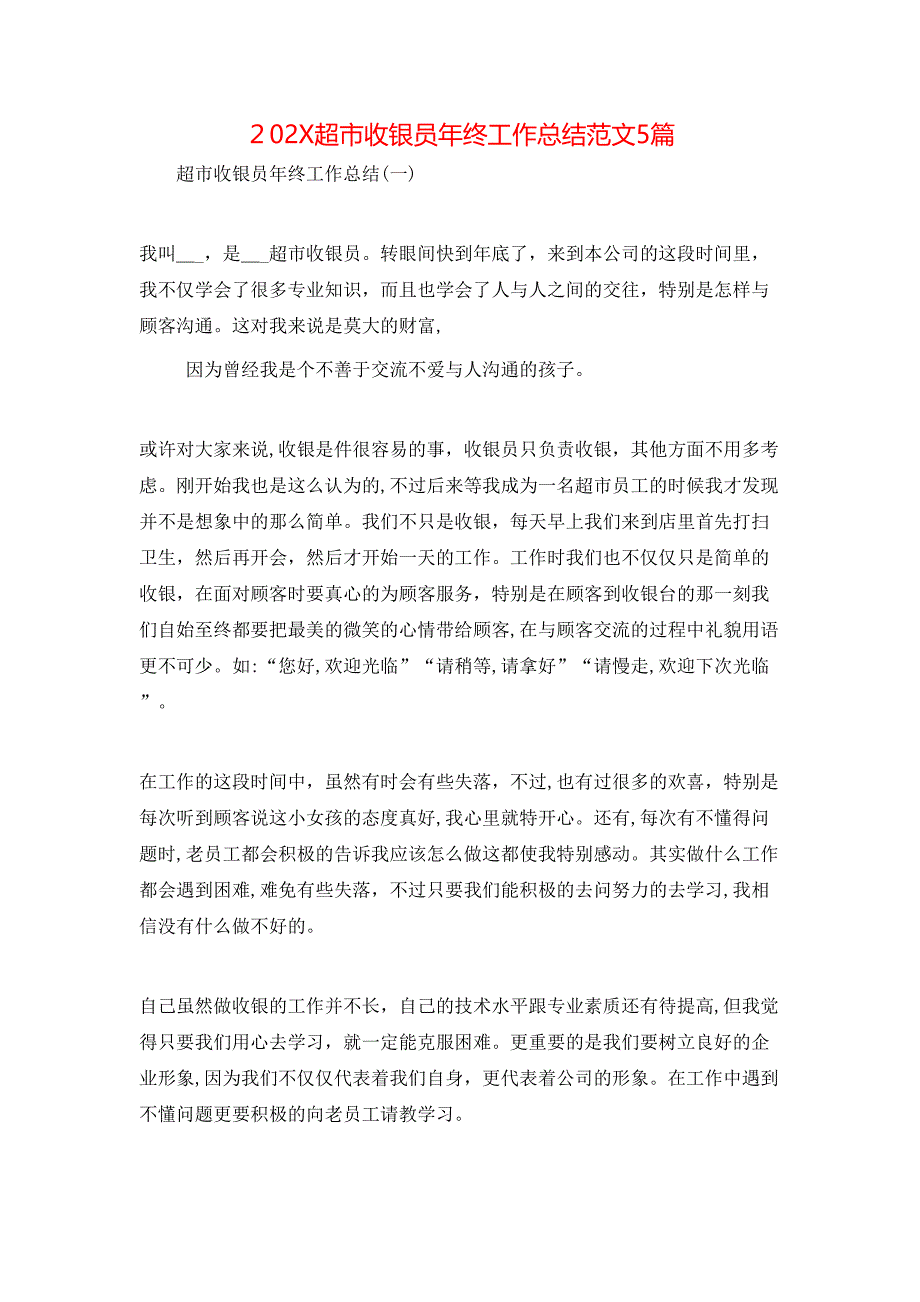 202X超市收银员年终工作总结范文5篇

超市收银员年终工作总结(一)

我叫___，是___超市收银员。转眼间快到年底了，来到本公司的这段时间里，我不仅学会了很多专业知识，而且也学会了人与人之间的交往，特别是怎样与顾客沟通。这对我来说是莫大的财富，

因为曾经我是个不善于交流不爱与人沟通的孩子。

或许对大家来说,收银是件很容易的事，收银员只负责收银，其他方面不用多考虑。刚开始我也是这么认为的,不过后来等我成为一名超市员工的时候我才发现并不是想象中的那么简单。我们不只是收银，每天早上我们来到店里首先打扫卫生，然后再开会，然后才开始一天的工作。工作时我们也不仅仅只是简单的收银，在面对顾客时要真心的为顾客服务，特别是在顾客到收银台的那一刻我们自始至终都要把最美的微笑的心情带给顾客,在与顾客交流的过程中礼貌用语更不可少。如:“您好,欢迎光临”“请稍等,请拿好”“请慢走,欢迎下次光临”。

在工作的这段时间中，虽然有时会有些失落，不过,也有过很多的欢喜，特别是每次听到顾客说这小女孩的态度真好,我心里就特开心。还有,每次有不懂得问题时,老员工都会积极的告诉我应该怎么做这都使我特别感动。其实做什么工作都会遇到困难,难免有些失落，不过只要我们能积极的去问努力的去学习,我相信没有什么做不好的。

自己虽然做收银的工作并不长，自己的技术水平跟专业素质还有待提高,但我觉得只要我们用心去学习，就一定能克服困难。更重要的是我们要树立良好的企业形象，因为我们不仅仅代表着我们自身，更代表着公司的形象。在工作中遇到不懂问题更要积极的向老员工请教学习。